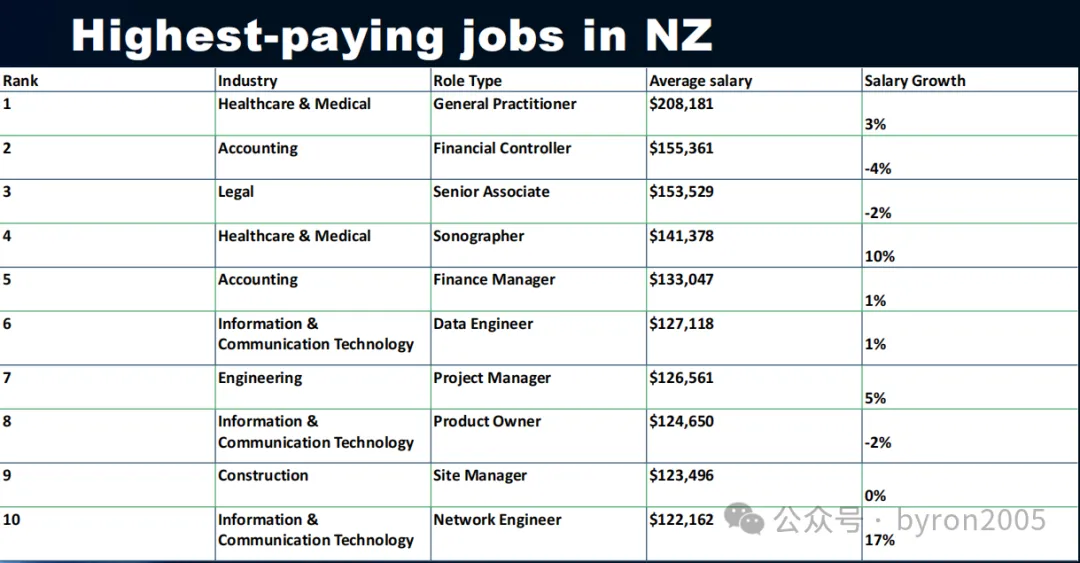 Highest-paying jobs in NZ

| Rank | Industry | Role Type | Average salary | Salary Growth |
|---|---|---|---|---|
| 1 | Healthcare & Medical | General Practitioner | $208,181 | 3% |
| 2 | Accounting | Financial Controller | $155,361 | -4% |
| 3 | Legal | Senior Associate | $153,529 | -2% |
| 4 | Healthcare & Medical | Sonographer | $141,378 | 10% |
| 5 | Accounting | Finance Manager | $133,047 | 1% |
| 6 | Information & Communication Technology | Data Engineer | $127,118 | 1% |
| 7 | Engineering | Project Manager | $126,561 | 5% |
| 8 | Information & Communication Technology | Product Owner | $124,650 | -2% |
| 9 | Construction | Site Manager | $123,496 | 0% |
| 10 | Information & Communication Technology | Network Engineer | $122,162 | 17% |

公众号 · byron2005